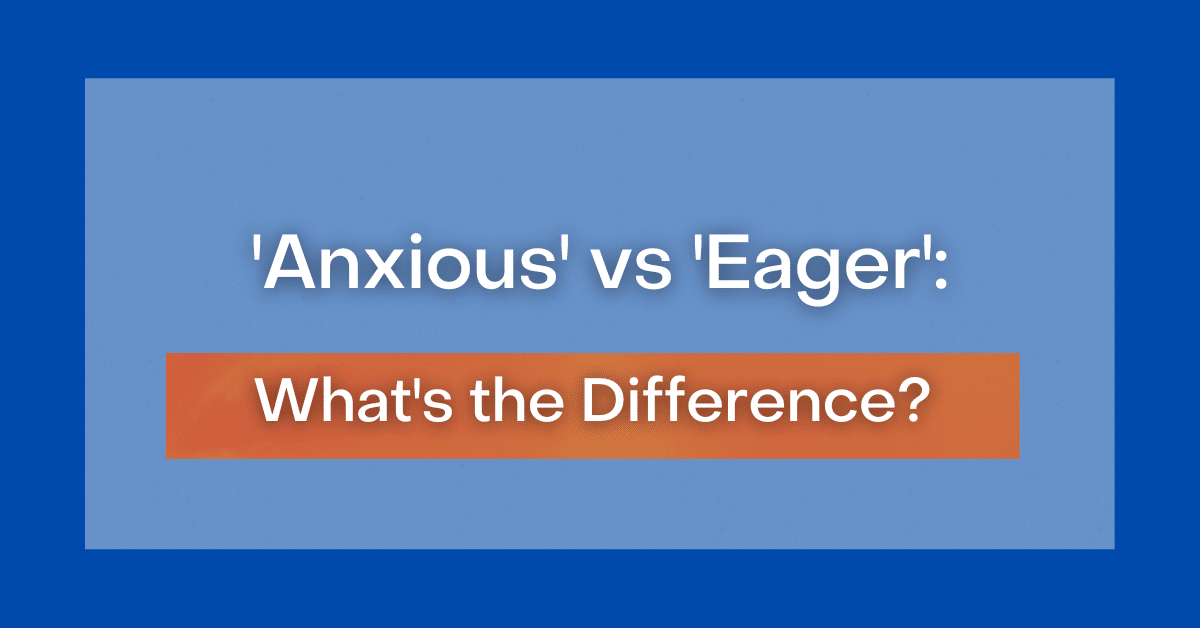 'Anxious' vs 'Eager':

What's the Difference?